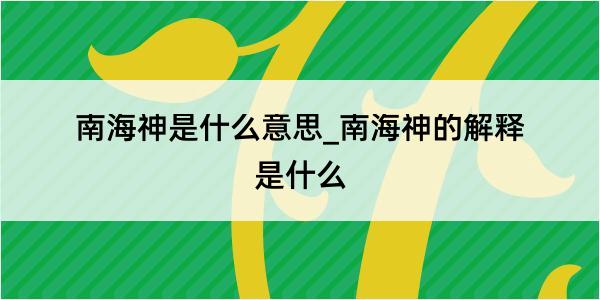 南海神是什么意思_南海神的解释是什么